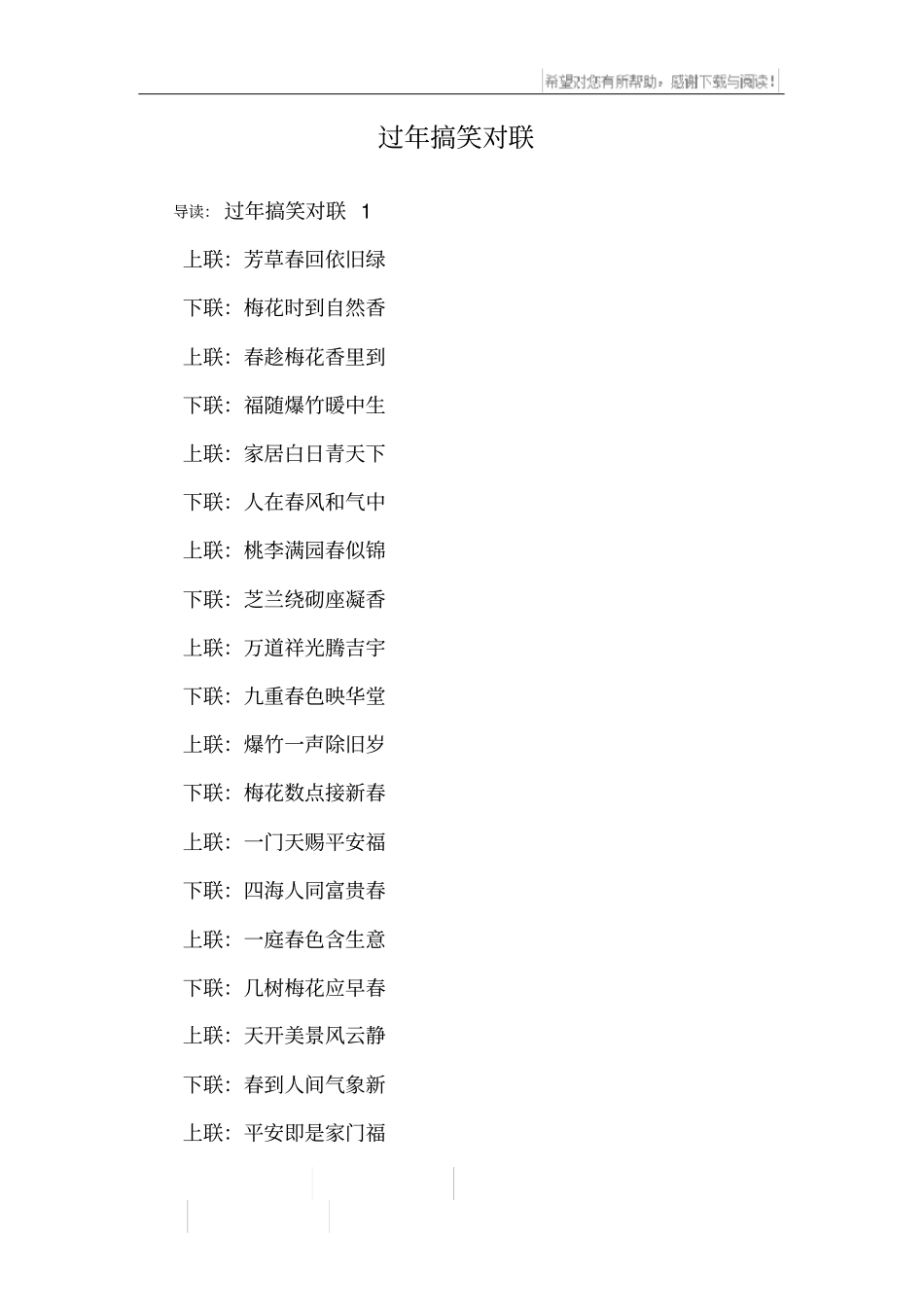 希望对您有所帮助，感谢下载与阅读！

过年搞笑对联

导读：过年搞笑对联 1

上联：芳草春回依旧绿

下联：梅花时到自然香

上联：春趁梅花香里到

下联：福随爆竹暖中生

上联：家居白日青天下

下联：人在春风和气中

上联：桃李满园春似锦

下联：芝兰绕砌座凝香

上联：万道祥光腾吉宇

下联：九重春色映华堂

上联：爆竹一声除旧岁

下联：梅花数点接新春

上联：一门天赐平安福

下联：四海人同富贵春

上联：一庭春色含生意

下联：几树梅花应早春

上联：天开美景风云静

下联：春到人间气象新

上联：平安即是家门福